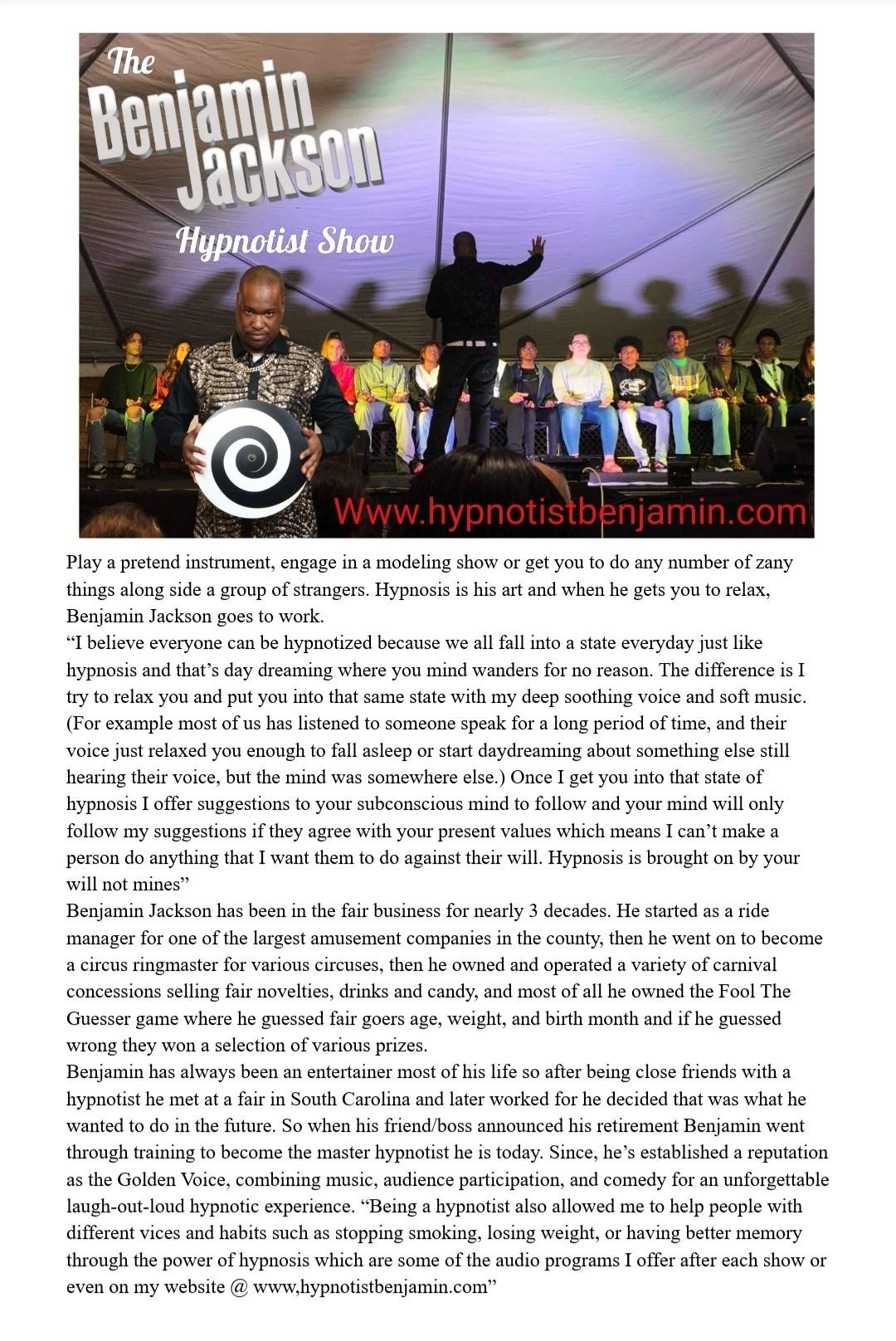 The Benjamin Jackson Hypnotist Show

Www.hypnotistbenjamin.com

Play a pretend instrument, engage in a modeling show or get you to do any number of zany things along side a group of strangers. Hypnosis is his art and when he gets you to relax, Benjamin Jackson goes to work.

"I believe everyone can be hypnotized because we all fall into a state everyday just like hypnosis and that's day dreaming where you mind wanders for no reason. The difference is I try to relax you and put you into that same state with my deep soothing voice and soft music. (For example most of us has listened to someone speak for a long period of time, and their voice just relaxed you enough to fall asleep or start daydreaming about something else still hearing their voice, but the mind was somewhere else.) Once I get you into that state of hypnosis I offer suggestions to your subconscious mind to follow and your mind will only follow my suggestions if they agree with your present values which means I can't make a person do anything that I want them to do against their will. Hypnosis is brought on by your will not mines"

Benjamin Jackson has been in the fair business for nearly 3 decades. He started as a ride manager for one of the largest amusement companies in the county, then he went on to become a circus ringmaster for various circuses, then he owned and operated a variety of carnival concessions selling fair novelties, drinks and candy, and most of all he owned the Fool The Guesser game where he guessed fair goers age, weight, and birth month and if he guessed wrong they won a selection of various prizes.

Benjamin has always been an entertainer most of his life so after being close friends with a hypnotist he met at a fair in South Carolina and later worked for he decided that was what he wanted to do in the future. So when his friend/boss announced his retirement Benjamin went through training to become the master hypnotist he is today. Since, he's established a reputation as the Golden Voice, combining music, audience participation, and comedy for an unforgettable laugh-out-loud hypnotic experience. "Being a hypnotist also allowed me to help people with different vices and habits such as stopping smoking, losing weight, or having better memory through the power of hypnosis which are some of the audio programs I offer after each show or even on my website @ www,hypnotistbenjamin.com"